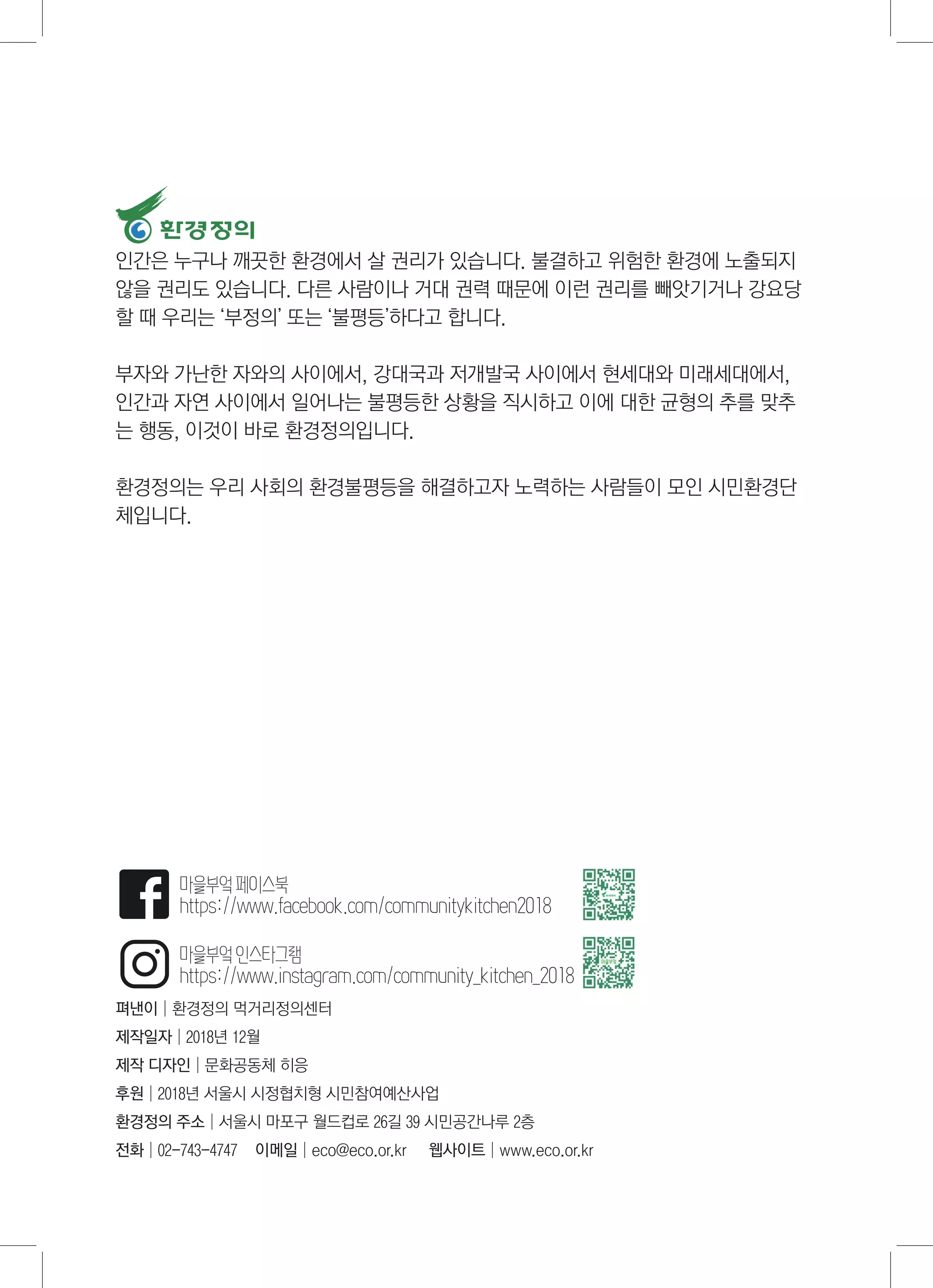 환경정의

인간은 누구나 깨끗한 환경에서 살 권리가 있습니다. 불결하고 위험한 환경에 노출되지 않을 권리도 있습니다. 다른 사람이나 거대 권력 때문에 이런 권리를 빼앗기거나 강요당할 때 우리는 '부정의' 또는 '불평등'하다고 합니다.

부자와 가난한 자와의 사이에서, 강대국과 저개발국 사이에서 현세대와 미래세대에서, 인간과 자연 사이에서 일어나는 불평등한 상황을 직시하고 이에 대한 균형의 추를 맞추는 행동, 이것이 바로 환경정의입니다.

환경정의는 우리 사회의 환경불평등을 해결하고자 노력하는 사람들이 모인 시민환경단체입니다.

마을부엌 페이스북
https://www.facebook.com/communitykitchen2018

마을부엌 인스타그램
https://www.instagram.com/community_kitchen_2018

펴낸이 | 환경정의 먹거리정의센터
제작일자 | 2018년 12월
제작 디자인 | 문화공동체 히응
후원 | 2018년 서울시 시정협치형 시민참여예산사업
환경정의 주소 | 서울시 마포구 월드컵로 26길 39 시민공간나루 2층
전화 | 02-743-4747 이메일 | eco@eco.or.kr 웹사이트 | www.eco.or.kr